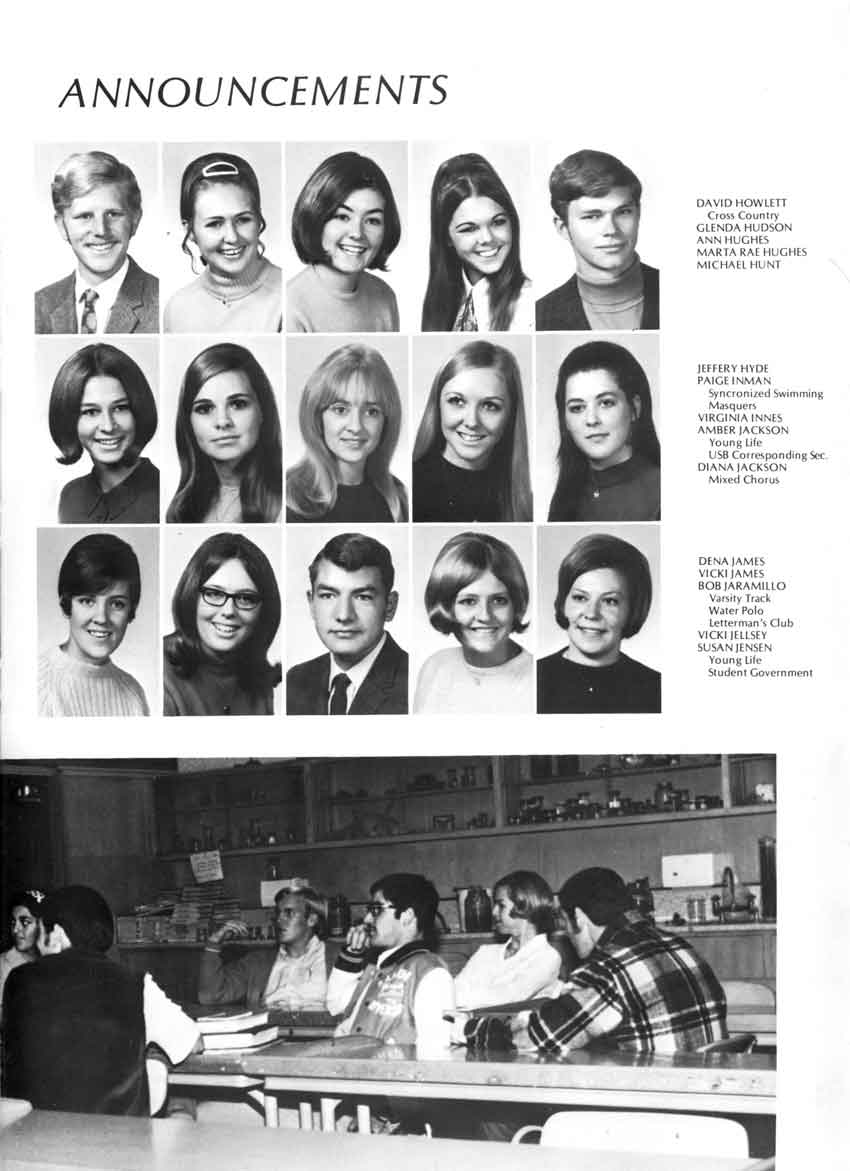 ANNOUNCEMENTS

DAVID HOWLETT
Cross Country
GLENDA HUDSON
ANN HUGHES
MARTA RAE HUGHES
MICHAEL HUNT

JEFFERY HYDE
PAIGE INMAN
Syncronized Swimming
Masquers
VIRGINIA INNES
AMBER JACKSON
Young Life
USB Corresponding Sec.
DIANA JACKSON
Mixed Chorus

DENA JAMES
VICKI JAMES
BOB JARAMILLO
Varsity Track
Water Polo
Letterman's Club
VICKI JELLSEY
SUSAN JENSEN
Young Life
Student Government